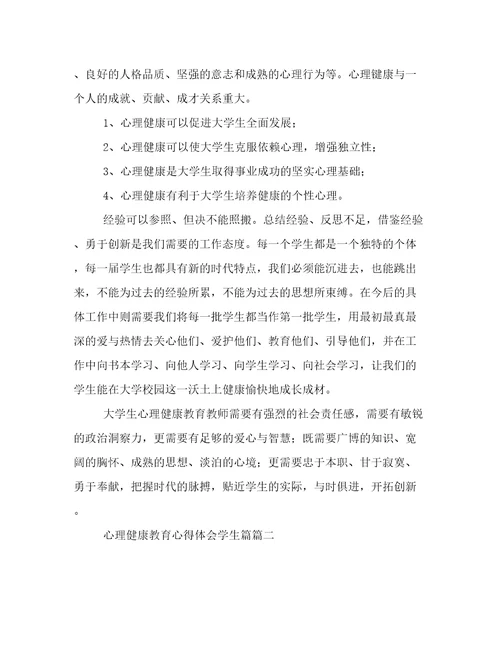 、良好的人格品质、坚强的意志和成熟的心理行为等。心理健康与一个人的成就、贡献、成才关系重大。

1、心理健康可以促进大学生全面发展；

2、心理健康可以使大学生克服依赖心理，增强独立性；

3、心理健康是大学生取得事业成功的坚实心理基础；

4、心理健康有利于大学生培养健康的个性心理。

经验可以参照、但决不能照搬。总结经验、反思不足，借鉴经验、勇于创新是我们需要的工作态度。每一个学生都是一个独特的个体，每一届学生也都具有新的时代特点，我们必须能沉进去，也能跳出来，不能为过去的经验所累，不能为过去的思想所束缚。在今后的具体工作中则需要我们将每一批学生都当作第一批学生，用最初最真最深的爱与热情去关心他们、爱护他们、教育他们、引导他们，并在工作中向书本学习、向他人学习、向学生学习、向社会学习，让我们的学生能在大学校园这一沃土上健康愉快地成长成材。

大学生心理健康教育教师需要有强烈的社会责任感，需要有敏锐的政治洞察力，更需要有足够的爱心与智慧；既需要广博的知识、宽阔的胸怀、成熟的思想、淡泊的心境；更需要忠于本职、甘于寂寞、勇于奉献，把握时代的脉搏，贴近学生的实际，与时俱进，开拓创新。

心理健康教育心得体会学生篇篇二